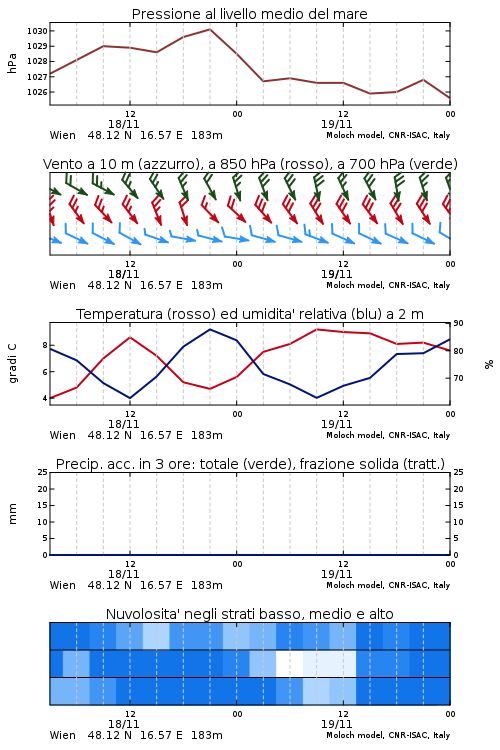 Pressione al livello medio del mare

hPa

1030
1029
1028
1027
1026

12
18/11
00
12
19/11
00

Wien 48.12 N 16.57 E 183m
Moloch model, CNR-ISAC, Italy

Vento a 10 m (azzurro), a 850 hPa (rosso), a 700 hPa (verde)

12
18/11
00
12
19/11
00

Wien 48.12 N 16.57 E 183m
Moloch model, CNR-ISAC, Italy

Temperatura (rosso) ed umidita' relativa (blu) a 2 m

gradi C

8
6
4

90
80
70

%

12
18/11
00
12
19/11
00

Wien 48.12 N 16.57 E 183m
Moloch model, CNR-ISAC, Italy

Precip. acc. in 3 ore: totale (verde), frazione solida (tratt.)

mm

25
20
15
10
5
0

25
20
15
10
5
0

12
18/11
00
12
19/11
00

Wien 48.12 N 16.57 E 183m
Moloch model, CNR-ISAC, Italy

Nuvolosita' negli strati basso, medio e alto

12
18/11
00
12
19/11
00

Wien 48.12 N 16.57 E 183m
Moloch model, CNR-ISAC, Italy